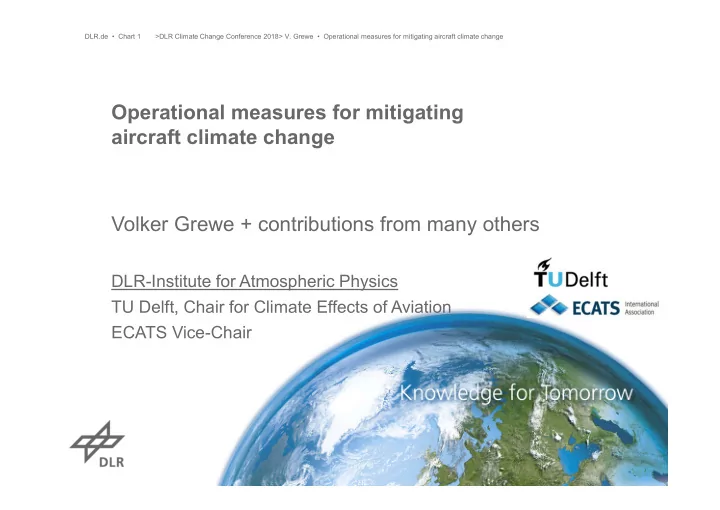 DLR.de • Chart 1 >DLR Climate Change Conference 2018> V. Grewe • Operational measures for mitigating aircraft climate change

Operational measures for mitigating aircraft climate change

Volker Grewe + contributions from many others

DLR-Institute for Atmospheric Physics
TU Delft, Chair for Climate Effects of Aviation
ECATS Vice-Chair

TUDelft

ECATS International Association

Knowledge for Tomorrow

DLR